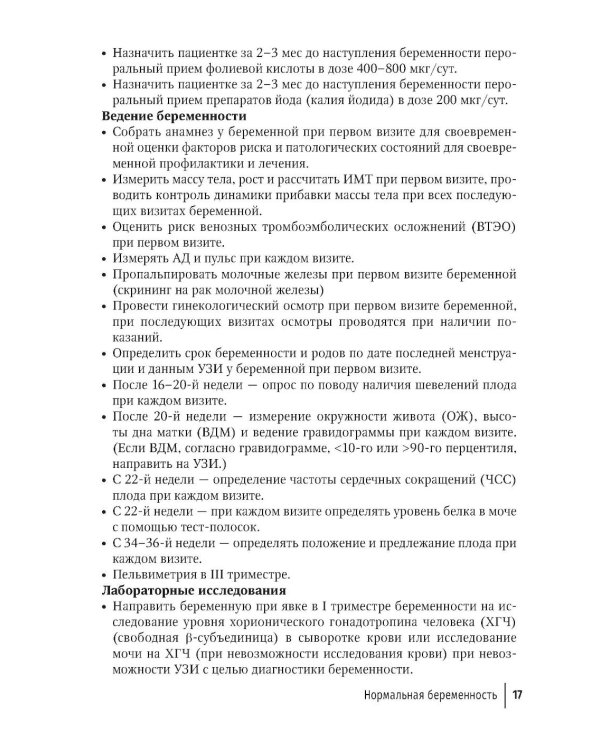 • Назначить пациентке за 2–3 мес до наступления беременности пероральный прием фолиевой кислоты в дозе 400–800 мкг/сут.
• Назначить пациентке за 2–3 мес до наступления беременности пероральный прием препаратов йода (калия йодида) в дозе 200 мкг/сут.

Ведение беременности
• Собрать анамнез у беременной при первом визите для своевременной оценки факторов риска и патологических состояний для своевременной профилактики и лечения.
• Измерить массу тела, рост и рассчитать ИМТ при первом визите, проводить контроль динамики прибавки массы тела при всех последующих визитах беременной.
• Оценить риск венозных тромбоэмболических осложнений (ВТЭО) при первом визите.
• Измерять АД и пульс при каждом визите.
• Пропальпировать молочные железы при первом визите беременной (скрининг на рак молочной железы)
• Провести гинекологический осмотр при первом визите беременной, при последующих визитах осмотры проводятся при наличии показаний.
• Определить срок беременности и родов по дате последней менструации и данным УЗИ у беременной при первом визите.
• После 16–20-й недели — опрос по поводу наличия шевелений плода при каждом визите.
• После 20-й недели — измерение окружности живота (ОЖ), высоты дна матки (ВДМ) и ведение гравидограммы при каждом визите. (Если ВДМ, согласно гравидограмме, <10-го или >90-го перцентиля, направить на УЗИ.)
• С 22-й недели — определение частоты сердечных сокращений (ЧСС) плода при каждом визите.
• С 22-й недели — при каждом визите определять уровень белка в моче с помощью тест-полосок.
• С 34–36-й недели — определять положение и предлежание плода при каждом визите.
• Пельвиметрия в III триместре.

Лабораторные исследования
• Направить беременную при явке в I триместре беременности на исследование уровня хорионического гонадотропина человека (ХГЧ) (свободная β-субъединица) в сыворотке крови или исследование мочи на ХГЧ (при невозможности исследования крови) при невозможности УЗИ с целью диагностики беременности.

Нормальная беременность 17